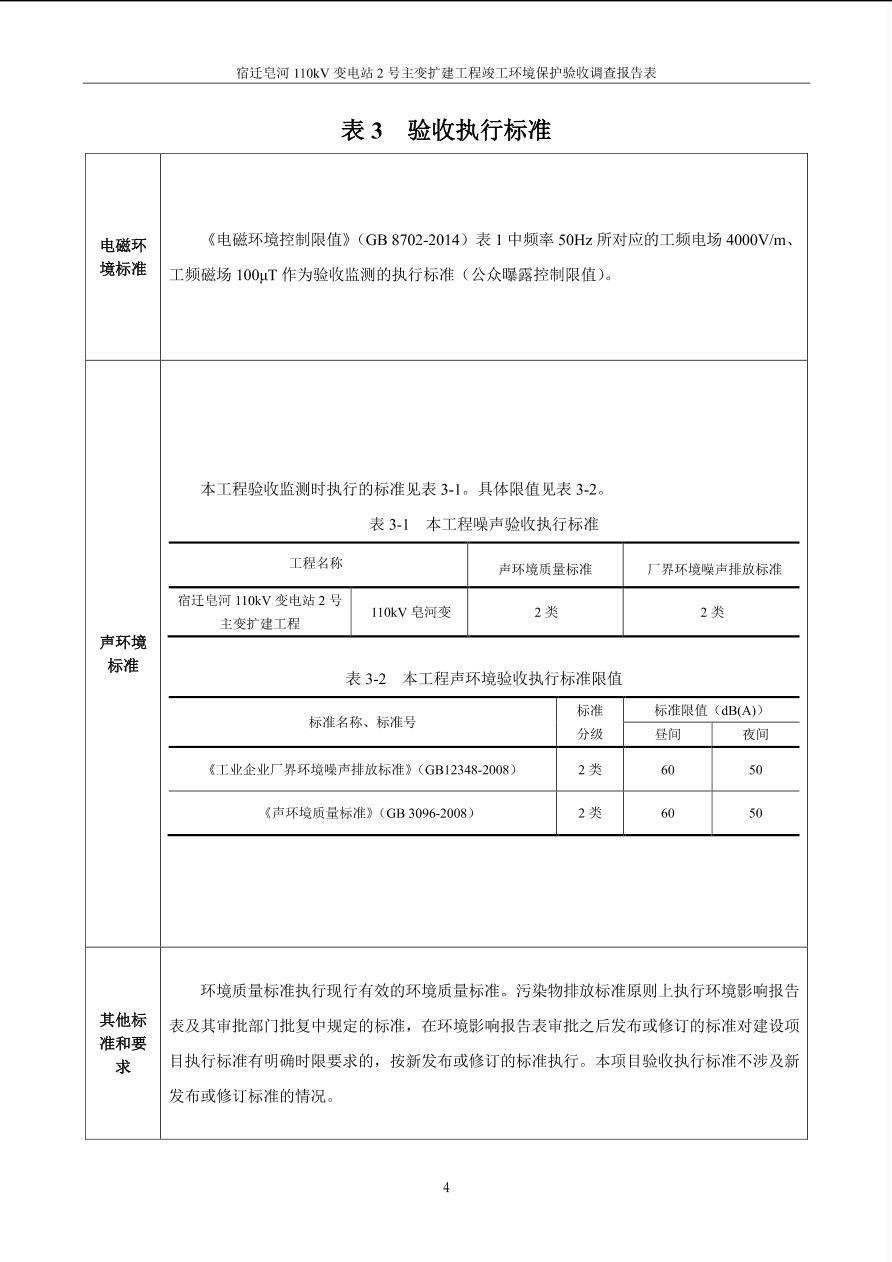 宿迁皂河 110kV 变电站 2 号主变扩建工程竣工环境保护验收调查报告表

表 3　验收执行标准

电磁环境标准

《电磁环境控制限值》（GB 8702-2014）表 1 中频率 50Hz 所对应的工频电场 4000V/m、工频磁场 100μT 作为验收监测的执行标准（公众曝露控制限值）。

声环境标准

本工程验收监测时执行的标准见表 3-1。具体限值见表 3-2。

表 3-1　本工程噪声验收执行标准

| 工程名称 | | 声环境质量标准 | 厂界环境噪声排放标准 |
|---|---|---|---|
| 宿迁皂河 110kV 变电站 2 号主变扩建工程 | 110kV 皂河变 | 2 类 | 2 类 |

表 3-2　本工程声环境验收执行标准限值

| 标准名称、标准号 | 标准分级 | 标准限值（dB(A)）昼间 | 标准限值（dB(A)）夜间 |
|---|---|---|---|
| 《工业企业厂界环境噪声排放标准》（GB12348-2008） | 2 类 | 60 | 50 |
| 《声环境质量标准》（GB 3096-2008） | 2 类 | 60 | 50 |

其他标准和要求

环境质量标准执行现行有效的环境质量标准。污染物排放标准原则上执行环境影响报告表及其审批部门批复中规定的标准，在环境影响报告表审批之后发布或修订的标准对建设项目执行标准有明确时限要求的，按新发布或修订的标准执行。本项目验收执行标准不涉及新发布或修订标准的情况。

4